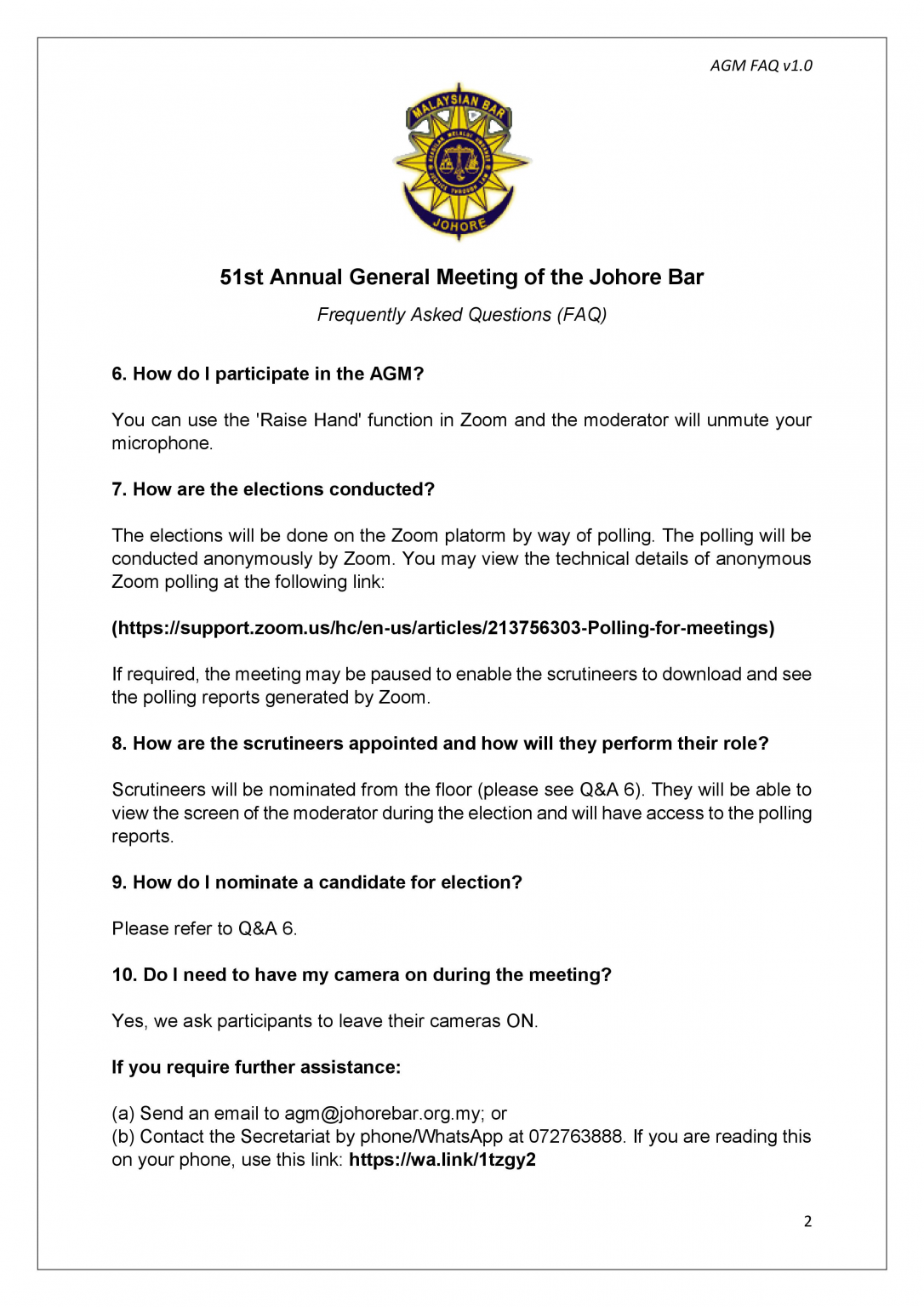 AGM FAQ v1.0

MALAYSIAN BAR

JOHORE

51st Annual General Meeting of the Johore Bar

Frequently Asked Questions (FAQ)

6. How do I participate in the AGM?

You can use the 'Raise Hand' function in Zoom and the moderator will unmute your microphone.

7. How are the elections conducted?

The elections will be done on the Zoom platorm by way of polling. The polling will be conducted anonymously by Zoom. You may view the technical details of anonymous Zoom polling at the following link:

(https://support.zoom.us/hc/en-us/articles/213756303-Polling-for-meetings)

If required, the meeting may be paused to enable the scrutineers to download and see the polling reports generated by Zoom.

8. How are the scrutineers appointed and how will they perform their role?

Scrutineers will be nominated from the floor (please see Q&A 6). They will be able to view the screen of the moderator during the election and will have access to the polling reports.

9. How do I nominate a candidate for election?

Please refer to Q&A 6.

10. Do I need to have my camera on during the meeting?

Yes, we ask participants to leave their cameras ON.

If you require further assistance:

(a) Send an email to agm@johorebar.org.my; or
(b) Contact the Secretariat by phone/WhatsApp at 072763888. If you are reading this on your phone, use this link: https://wa.link/1tzgy2

2